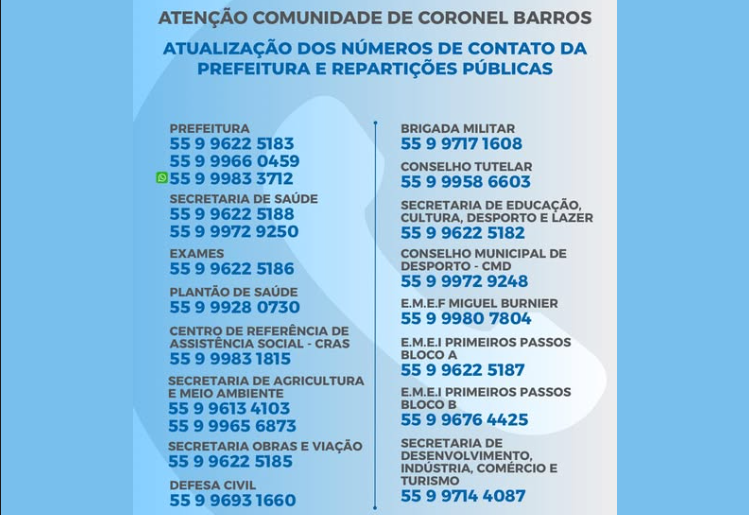 ATENÇÃO COMUNIDADE DE CORONEL BARROS

ATUALIZAÇÃO DOS NÚMEROS DE CONTATO DA PREFEITURA E REPARTIÇÕES PÚBLICAS

PREFEITURA
55 9 9622 5183
55 9 9966 0459
55 9 9983 3712

SECRETARIA DE SAÚDE
55 9 9622 5188
55 9 9972 9250

EXAMES
55 9 9622 5186

PLANTÃO DE SAÚDE
55 9 9928 0730

CENTRO DE REFERÊNCIA DE ASSISTÊNCIA SOCIAL - CRAS
55 9 9983 1815

SECRETARIA DE AGRICULTURA E MEIO AMBIENTE
55 9 9613 4103
55 9 9965 6873

SECRETARIA OBRAS E VIAÇÃO
55 9 9622 5185

DEFESA CIVIL
55 9 9693 1660

BRIGADA MILITAR
55 9 9717 1608

CONSELHO TUTELAR
55 9 9958 6603

SECRETARIA DE EDUCAÇÃO, CULTURA, DESPORTO E LAZER
55 9 9622 5182

CONSELHO MUNICIPAL DE DESPORTO - CMD
55 9 9972 9248

E.M.E.F MIGUEL BURNIER
55 9 9980 7804

E.M.E.I PRIMEIROS PASSOS BLOCO A
55 9 9622 5187

E.M.E.I PRIMEIROS PASSOS BLOCO B
55 9 9676 4425

SECRETARIA DE DESENVOLVIMENTO, INDÚSTRIA, COMÉRCIO E TURISMO
55 9 9714 4087